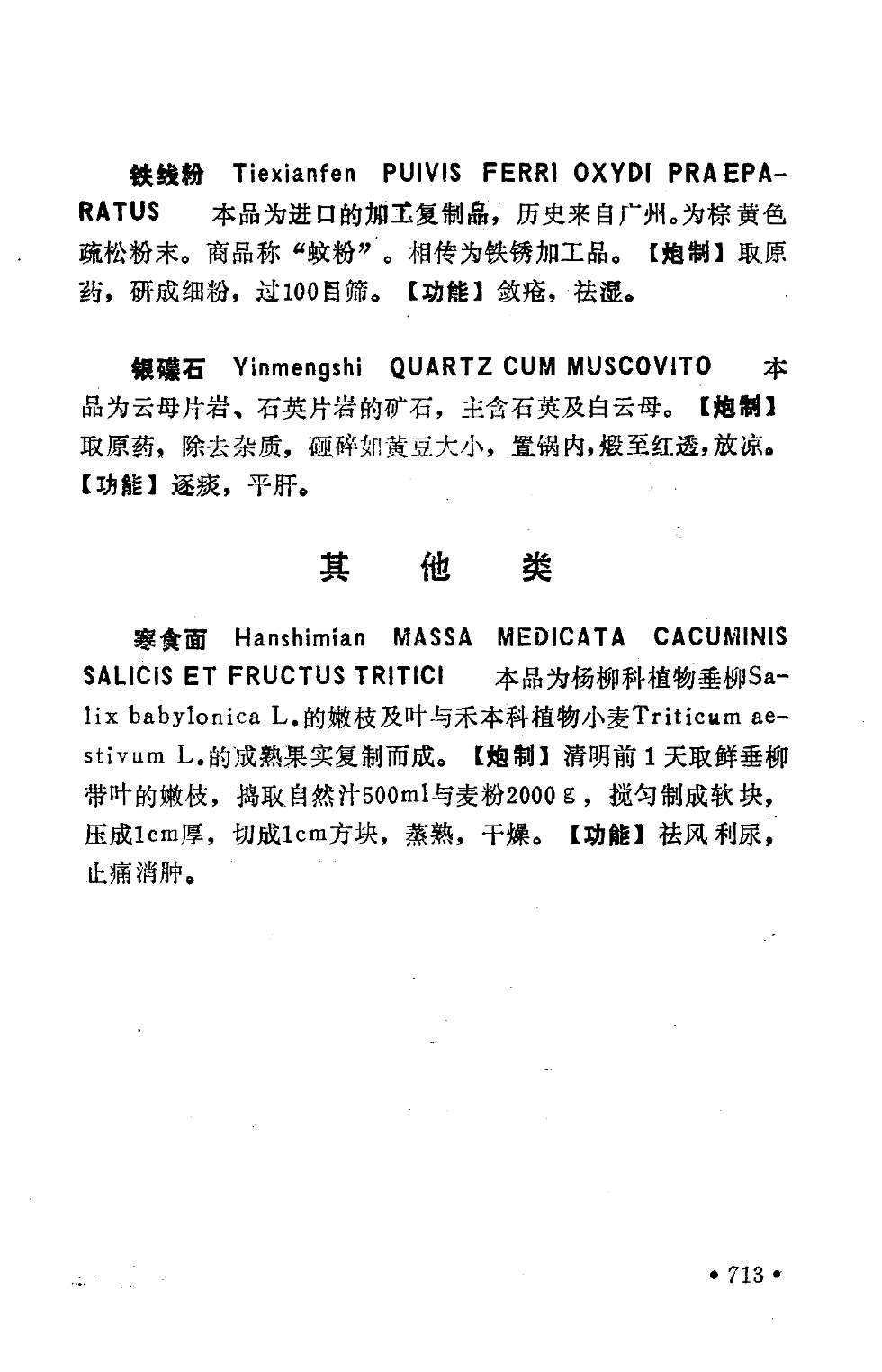 铁线粉 Tiexianfen PUIVIS FERRI OXYDI PRAEPARATUS 本品为进口的加工复制品，历史来自广州。为棕黄色疏松粉末。商品称“蚊粉”。相传为铁锈加工品。【炮制】取原药，研成细粉，过100目筛。【功能】敛疮，祛湿。

银礞石 Yinmengshi QUARTZ CUM MUSCOVITO 本品为云母片岩、石英片岩的矿石，主含石英及白云母。【炮制】取原药，除去杂质，砸碎如黄豆大小，置锅内，煅至红透，放凉。【功能】逐痰，平肝。

其 他 类

寒食面 Hanshimian MASSA MEDICATA CACUMINIS SALICIS ET FRUCTUS TRITICI 本品为杨柳科植物垂柳Salix babylonica L.的嫩枝及叶与禾本科植物小麦Triticum aestivum L.的成熟果实复制而成。【炮制】清明前1天取鲜垂柳带叶的嫩枝，捣取自然汁500ml与麦粉2000g，搅匀制成软块，压成1cm厚，切成1cm方块，蒸熟，干燥。【功能】祛风利尿，止痛消肿。

• 713 •